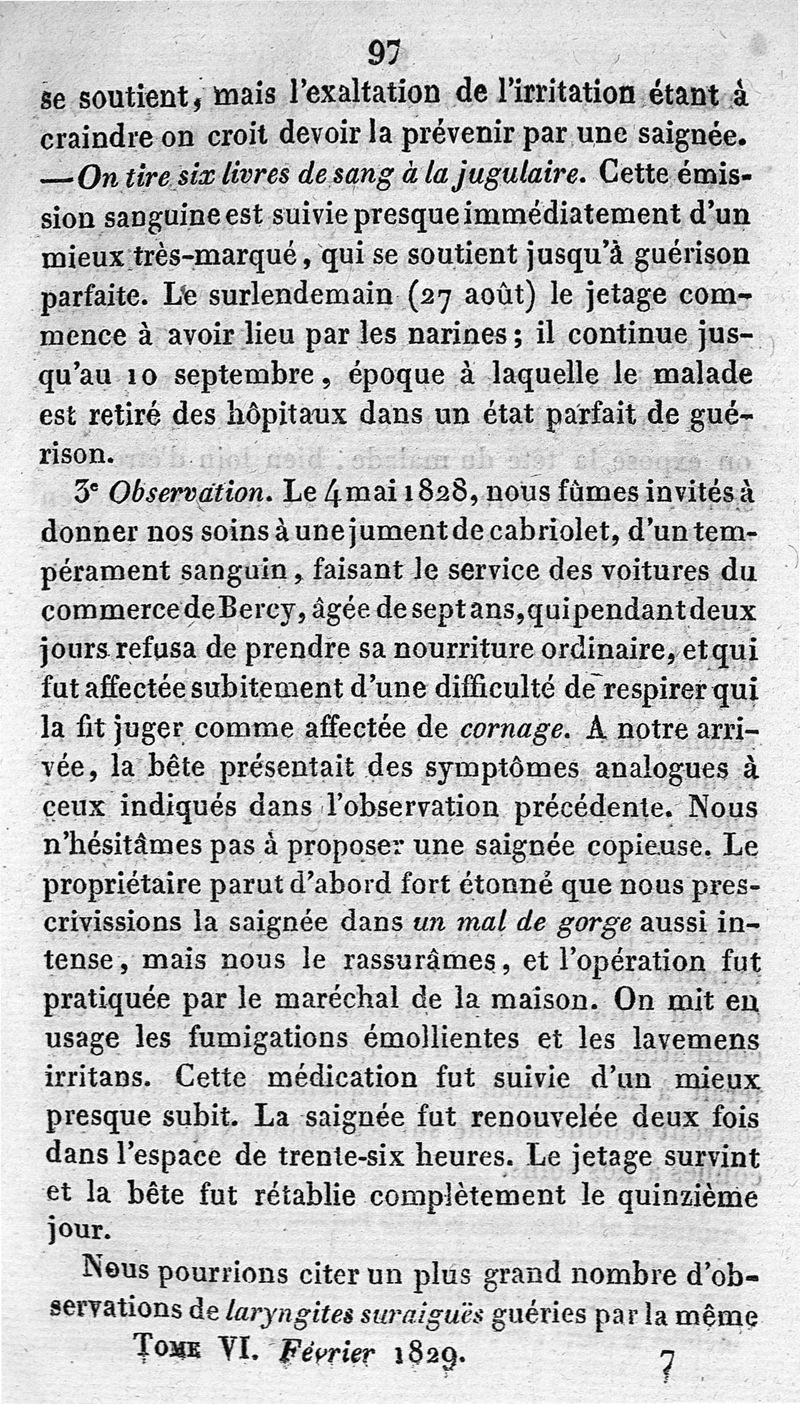 97

se soutient, mais l'exaltation de l'irritation étant à craindre on croit devoir la prévenir par une saignée. — On tire six livres de sang à la jugulaire. Cette émission sanguine est suivie presque immédiatement d'un mieux très-marqué, qui se soutient jusqu'à guérison parfaite. Le surlendemain (27 août) le jetage commence à avoir lieu par les narines; il continue jusqu'au 10 septembre, époque à laquelle le malade est retiré des hôpitaux dans un état parfait de guérison.

3e Observation. Le 4 mai 1828, nous fûmes invités à donner nos soins à une jument de cabriolet, d'un tempérament sanguin, faisant le service des voitures du commerce de Bercy, âgée de sept ans, qui pendant deux jours refusa de prendre sa nourriture ordinaire, et qui fut affectée subitement d'une difficulté de respirer qui la fit juger comme affectée de cornage. A notre arrivée, la bête présentait des symptômes analogues à ceux indiqués dans l'observation précédente. Nous n'hésitâmes pas à proposer une saignée copieuse. Le propriétaire parut d'abord fort étonné que nous prescrivissions la saignée dans un mal de gorge aussi intense, mais nous le rassurâmes, et l'opération fut pratiquée par le maréchal de la maison. On mit en usage les fumigations émollientes et les lavemens irritans. Cette médication fut suivie d'un mieux presque subit. La saignée fut renouvelée deux fois dans l'espace de trente-six heures. Le jetage survint et la bête fut rétablie complètement le quinzième jour.

Nous pourrions citer un plus grand nombre d'observations de laryngites suraiguës guéries par la même

Tome VI. Février 1829. 7